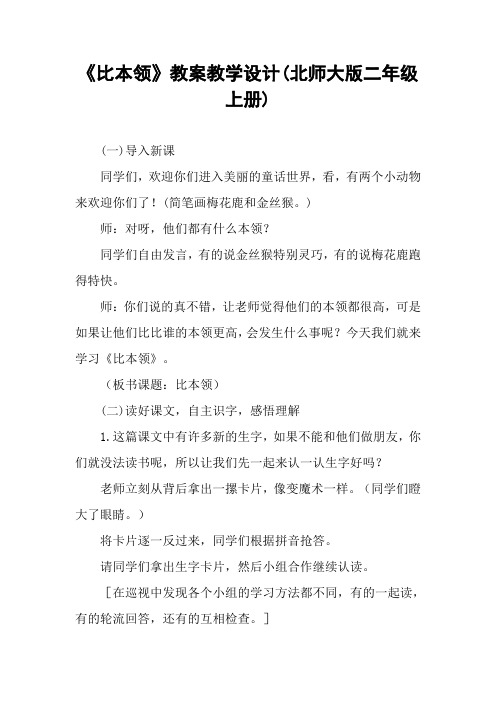 《比本领》教案教学设计(北师大版二年级上册)

(一)导入新课

同学们，欢迎你们进入美丽的童话世界，看，有两个小动物来欢迎你们了！(简笔画梅花鹿和金丝猴。)

师：对呀，他们都有什么本领？

同学们自由发言，有的说金丝猴特别灵巧，有的说梅花鹿跑得特快。

师：你们说的真不错，让老师觉得他们的本领都很高，可是如果让他们比比谁的本领更高，会发生什么事呢？今天我们就来学习《比本领》。

（板书课题：比本领）

(二)读好课文，自主识字，感悟理解

1.这篇课文中有许多新的生字，如果不能和他们做朋友，你们就没法读书呢，所以让我们先一起来认一认生字好吗？

老师立刻从背后拿出一摞卡片，像变魔术一样。(同学们瞪大了眼睛。)

将卡片逐一反过来，同学们根据拼音抢答。

请同学们拿出生字卡片，然后小组合作继续认读。

［在巡视中发现各个小组的学习方法都不同，有的一起读，有的轮流回答，还有的互相检查。］